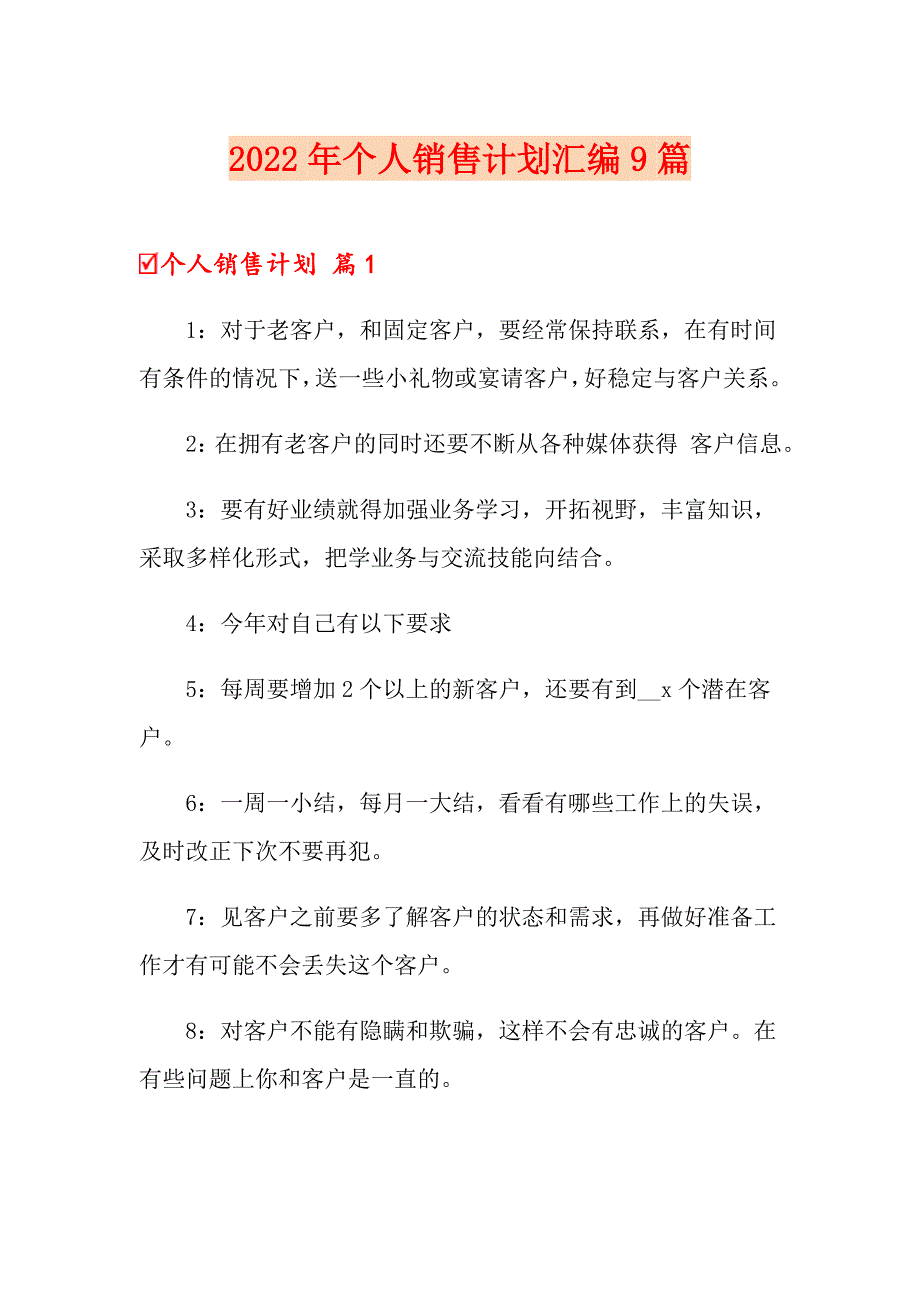 2022年个人销售计划汇编9篇

☑个人销售计划 篇1

1：对于老客户，和固定客户，要经常保持联系，在有时间有条件的情况下，送一些小礼物或宴请客户，好稳定与客户关系。

2：在拥有老客户的同时还要不断从各种媒体获得 客户信息。

3：要有好业绩就得加强业务学习，开拓视野，丰富知识，采取多样化形式，把学业务与交流技能向结合。

4：今年对自己有以下要求

5：每周要增加2个以上的新客户，还要有到__x个潜在客户。

6：一周一小结，每月一大结，看看有哪些工作上的失误，及时改正下次不要再犯。

7：见客户之前要多了解客户的状态和需求，再做好准备工作才有可能不会丢失这个客户。

8：对客户不能有隐瞒和欺骗，这样不会有忠诚的客户。在有些问题上你和客户是一直的。